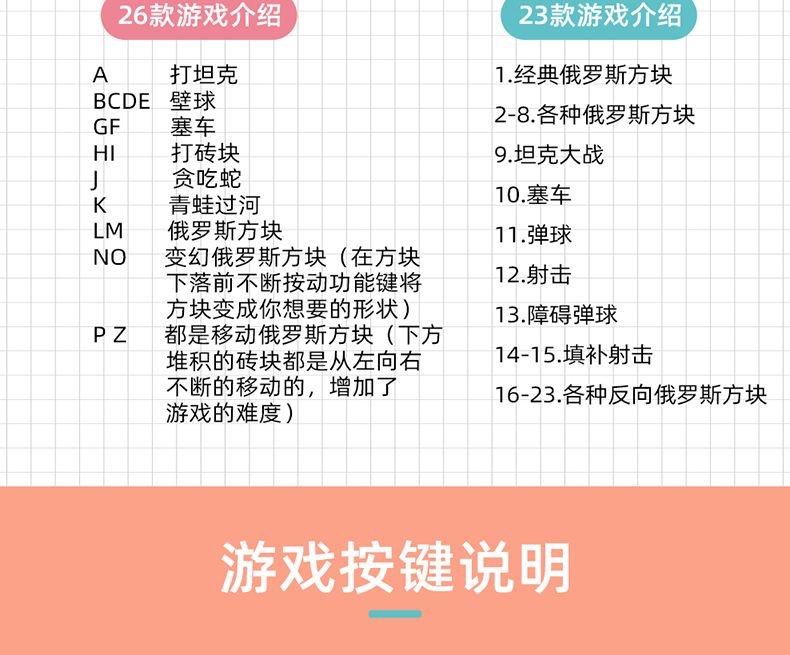 26款游戏介绍

A 打坦克
BCDE 壁球
GF 塞车
HI 打砖块
J 贪吃蛇
K 青蛙过河
LM 俄罗斯方块
NO 变幻俄罗斯方块（在方块下落前不断按动功能键将方块变成你想要的形状）
P Z 都是移动俄罗斯方块（下方堆积的砖块都是从左向右不断的移动的，增加了游戏的难度）

23款游戏介绍

1.经典俄罗斯方块
2-8.各种俄罗斯方块
9.坦克大战
10.塞车
11.弹球
12.射击
13.障碍弹球
14-15.填补射击
16-23.各种反向俄罗斯方块

游戏按键说明